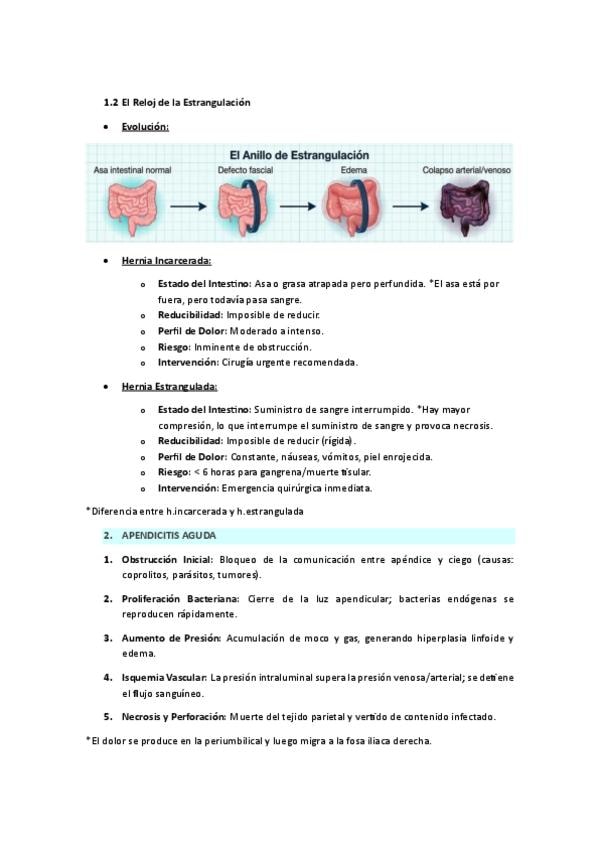 1.2 El Reloj de la Estrangulación

• Evolución:

El Anillo de Estrangulación

Asa intestinal normal

Defecto fascial

Edema

Colapso arterial/venoso

• Hernia Incarcerada:

o Estado del Intestino: Asa o grasa atrapada pero perfundida. *El asa está por fuera, pero todavía pasa sangre.
o Reducibilidad: Imposible de reducir.
o Perfil de Dolor: Moderado a intenso.
o Riesgo: Inminente de obstrucción.
o Intervención: Cirugía urgente recomendada.

• Hernia Estrangulada:

o Estado del Intestino: Suministro de sangre interrumpido. *Hay mayor compresión, lo que interrumpe el suministro de sangre y provoca necrosis.
o Reducibilidad: Imposible de reducir (rígida).
o Perfil de Dolor: Constante, náuseas, vómitos, piel enrojecida.
o Riesgo: < 6 horas para gangrena/muerte tisular.
o Intervención: Emergencia quirúrgica inmediata.

*Diferencia entre h.incarcerada y h.estrangulada

2. APENDICITIS AGUDA

1. Obstrucción Inicial: Bloqueo de la comunicación entre apéndice y ciego (causas: coprolitos, parásitos, tumores).

2. Proliferación Bacteriana: Cierre de la luz apendicular; bacterias endógenas se reproducen rápidamente.

3. Aumento de Presión: Acumulación de moco y gas, generando hiperplasia linfoide y edema.

4. Isquemia Vascular: La presión intraluminal supera la presión venosa/arterial; se detiene el flujo sanguíneo.

5. Necrosis y Perforación: Muerte del tejido parietal y vertido de contenido infectado.

*El dolor se produce en la periumbilical y luego migra a la fosa iliaca derecha.